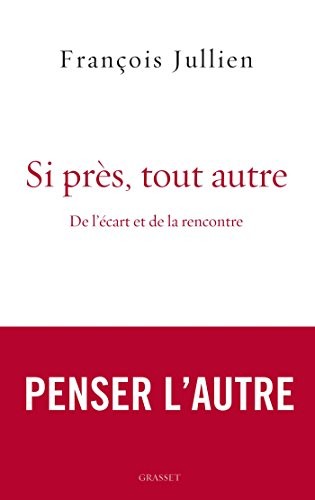 François Jullien

Si près, tout autre

De l'écart et de la rencontre

PENSER L'AUTRE

GRASSET